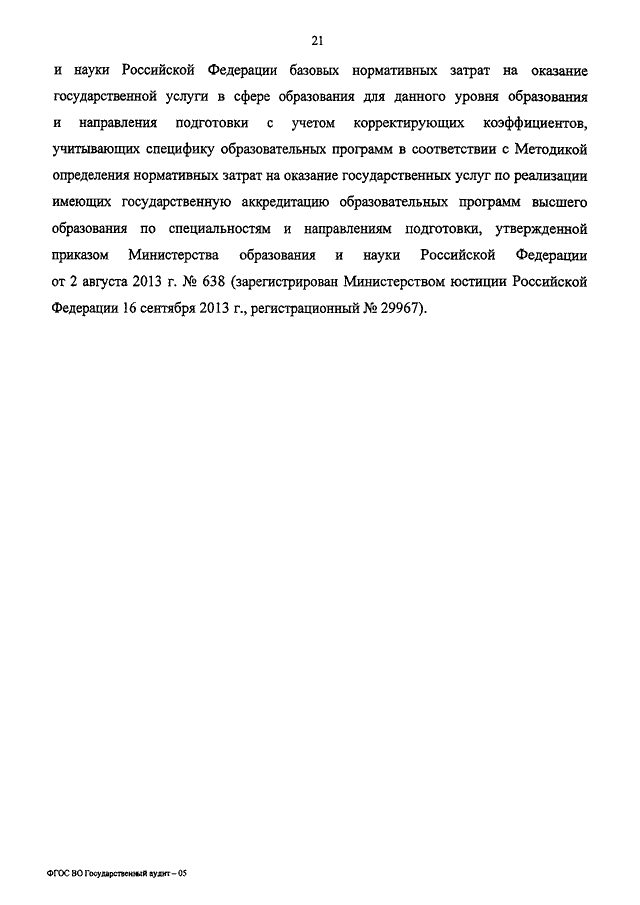 21

и науки Российской Федерации базовых нормативных затрат на оказание государственной услуги в сфере образования для данного уровня образования и направления подготовки с учетом корректирующих коэффициентов, учитывающих специфику образовательных программ в соответствии с Методикой определения нормативных затрат на оказание государственных услуг по реализации имеющих государственную аккредитацию образовательных программ высшего образования по специальностям и направлениям подготовки, утвержденной приказом Министерства образования и науки Российской Федерации от 2 августа 2013 г. № 638 (зарегистрирован Министерством юстиции Российской Федерации 16 сентября 2013 г., регистрационный № 29967).

ФГОС ВО Государственный аудит – 05